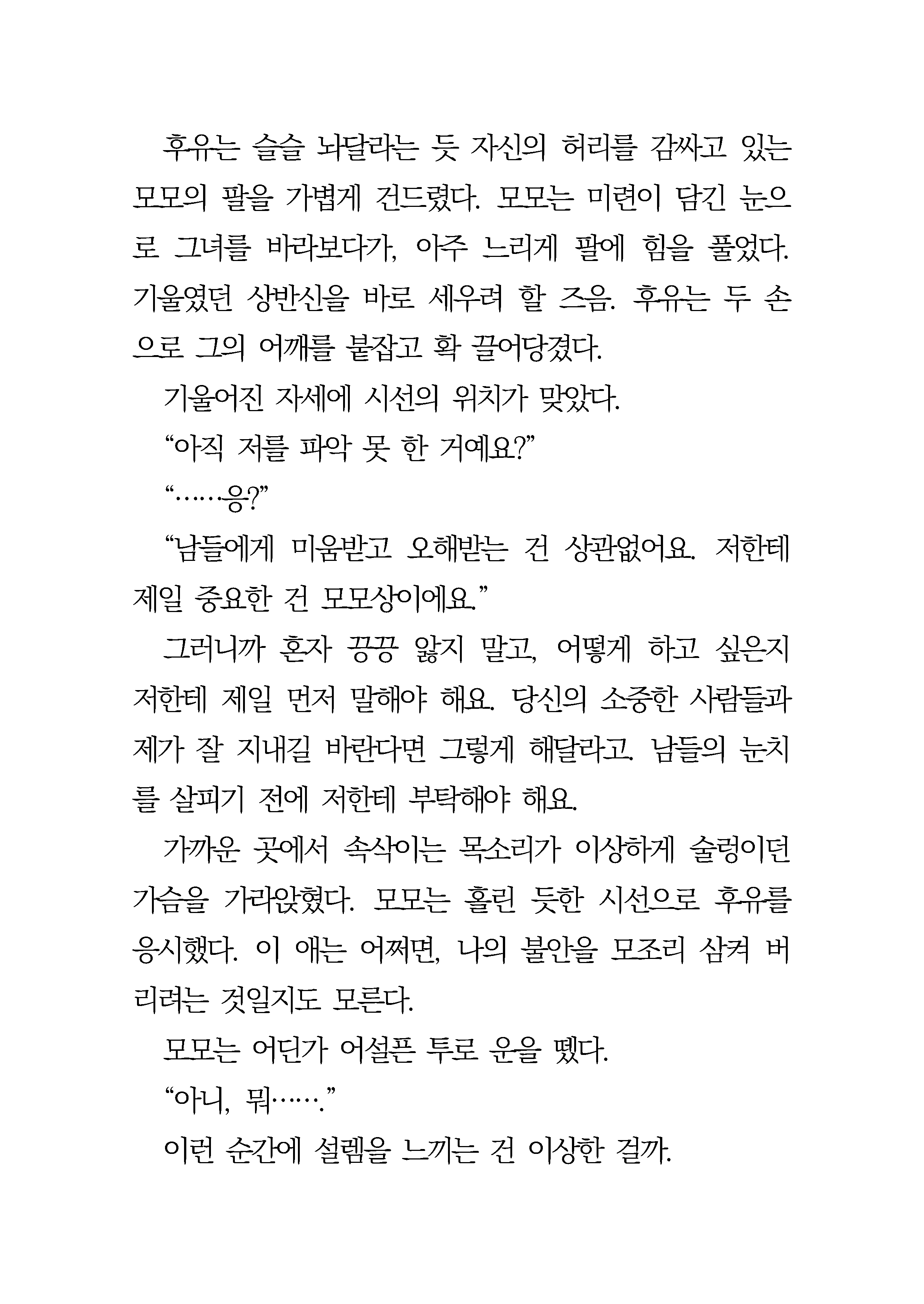 후유는 슬슬 놔달라는 듯 자신의 허리를 감싸고 있는 모모의 팔을 가볍게 건드렸다. 모모는 미련이 담긴 눈으로 그녀를 바라보다가, 아주 느리게 팔에 힘을 풀었다. 기울였던 상반신을 바로 세우려 할 즈음. 후유는 두 손으로 그의 어깨를 붙잡고 확 끌어당겼다.

기울어진 자세에 시선의 위치가 맞았다.

“아직 저를 파악 못 한 거예요?”

“……응?”

“남들에게 미움받고 오해받는 건 상관없어요. 저한테 제일 중요한 건 모모상이에요.”

그러니까 혼자 끙끙 앓지 말고, 어떻게 하고 싶은지 저한테 제일 먼저 말해야 해요. 당신의 소중한 사람들과 제가 잘 지내길 바란다면 그렇게 해달라고. 남들의 눈치를 살피기 전에 저한테 부탁해야 해요.

가까운 곳에서 속삭이는 목소리가 이상하게 술렁이던 가슴을 가라앉혔다. 모모는 홀린 듯한 시선으로 후유를 응시했다. 이 애는 어쩌면, 나의 불안을 모조리 삼켜 버리려는 것일지도 모른다.

모모는 어딘가 어설픈 투로 운을 뗐다.

“아니, 뭐…….”

이런 순간에 설렘을 느끼는 건 이상한 걸까.